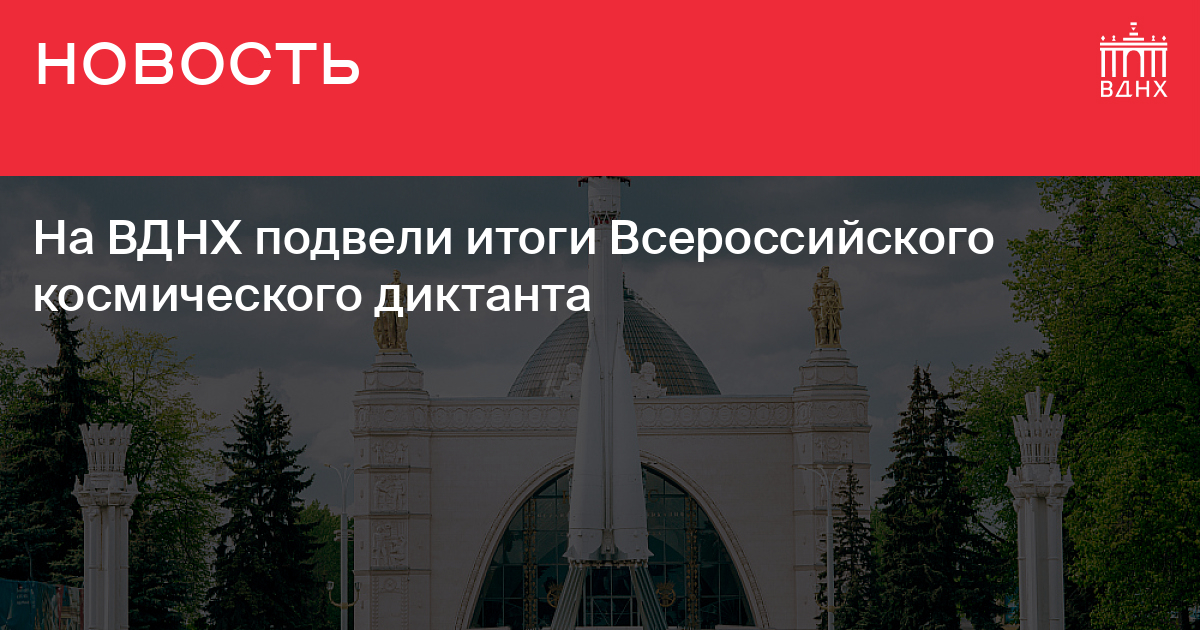 НОВОСТЬ

ВДНХ

На ВДНХ подвели итоги Всероссийского космического диктанта